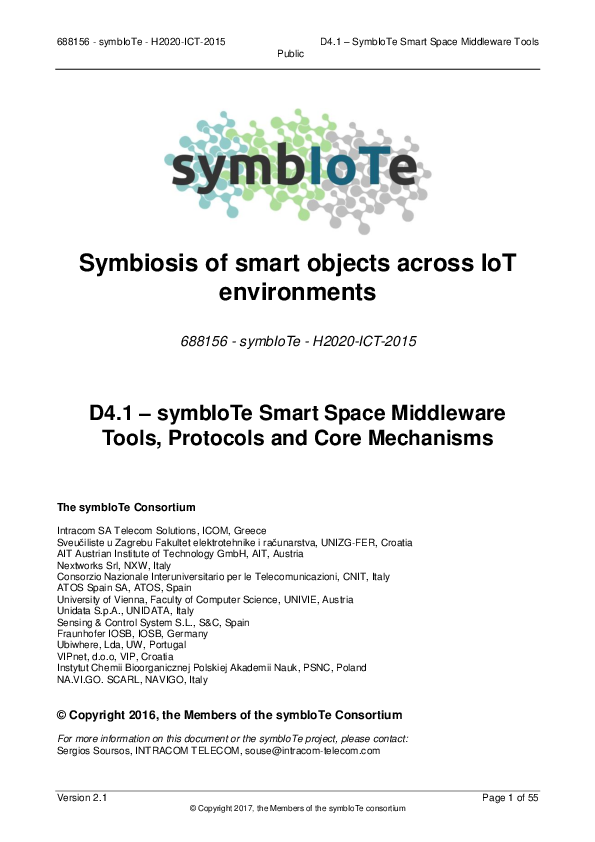 688156 - symbIoTe - H2020-ICT-2015 D4.1 – SymbIoTe Smart Space Middleware Tools
Public

symbIoTe

Symbiosis of smart objects across IoT environments

688156 - symbIoTe - H2020-ICT-2015

D4.1 – symbIoTe Smart Space Middleware Tools, Protocols and Core Mechanisms

The symbIoTe Consortium

Intracom SA Telecom Solutions, ICOM, Greece
Sveučiliste u Zagrebu Fakultet elektrotehnike i računarstva, UNIZG-FER, Croatia
AIT Austrian Institute of Technology GmbH, AIT, Austria
Nextworks Srl, NXW, Italy
Consorzio Nazionale Interuniversitario per le Telecomunicazioni, CNIT, Italy
ATOS Spain SA, ATOS, Spain
University of Vienna, Faculty of Computer Science, UNIVIE, Austria
Unidata S.p.A., UNIDATA, Italy
Sensing & Control System S.L., S&C, Spain
Fraunhofer IOSB, IOSB, Germany
Ubiwhere, Lda, UW, Portugal
VIPnet, d.o.o, VIP, Croatia
Instytut Chemii Bioorganicznej Polskiej Akademii Nauk, PSNC, Poland
NA.VI.GO. SCARL, NAVIGO, Italy

© Copyright 2016, the Members of the symbIoTe Consortium

For more information on this document or the symbIoTe project, please contact:
Sergios Soursos, INTRACOM TELECOM, souse@intracom-telecom.com

Version 2.1 Page 1 of 55
© Copyright 2017, the Members of the symbIoTe consortium